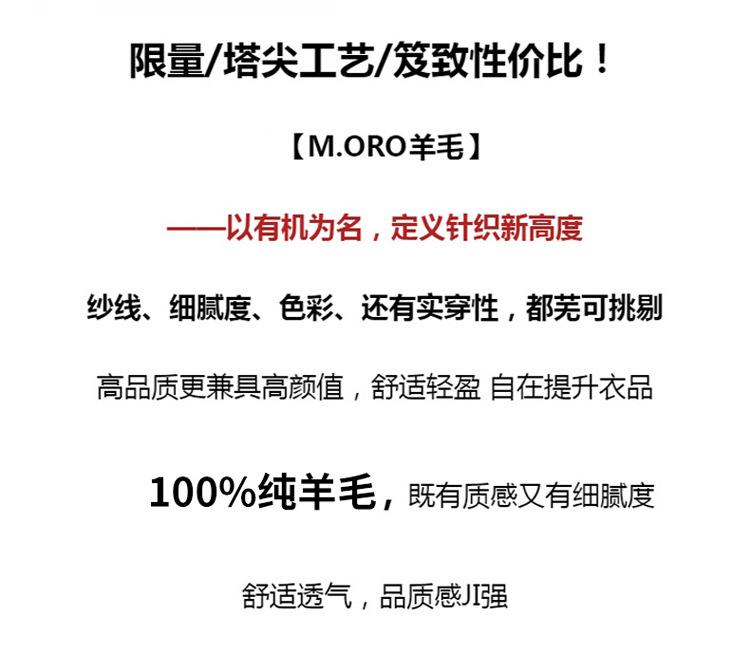 限量/塔尖工艺/笈致性价比！

【M.ORO羊毛】

——以有机为名，定义针织新高度

纱线、细腻度、色彩、还有实穿性，都芜可挑剔

高品质更兼具高颜值，舒适轻盈 自在提升衣品

100%纯羊毛，既有质感又有细腻度

舒适透气，品质感JI强